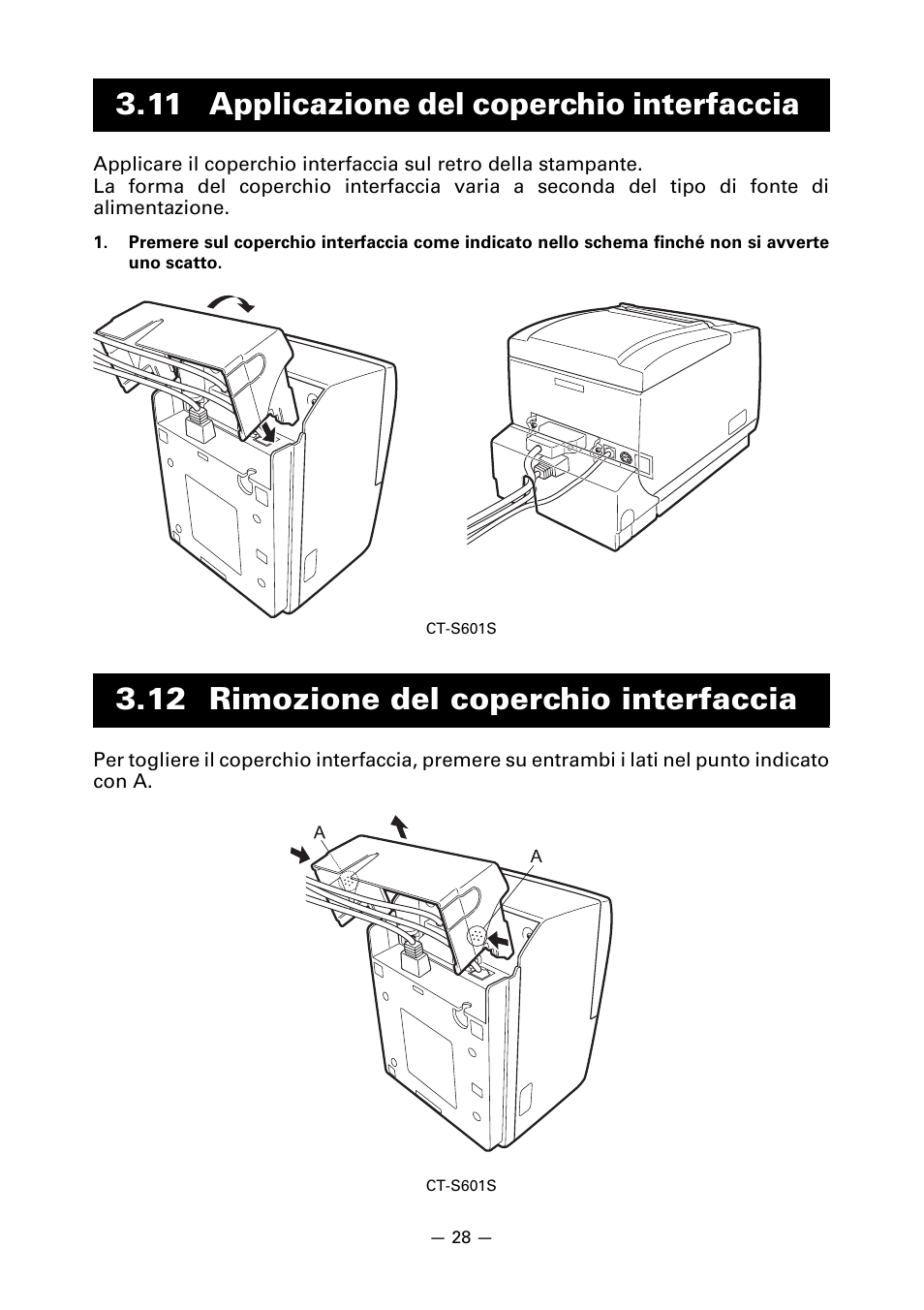 3.11 Applicazione del coperchio interfaccia

Applicare il coperchio interfaccia sul retro della stampante.
La forma del coperchio interfaccia varia a seconda del tipo di fonte di alimentazione.

1. Premere sul coperchio interfaccia come indicato nello schema finché non si avverte uno scatto.

CT-S601S

3.12 Rimozione del coperchio interfaccia

Per togliere il coperchio interfaccia, premere su entrambi i lati nel punto indicato con A.

A

A

CT-S601S

— 28 —